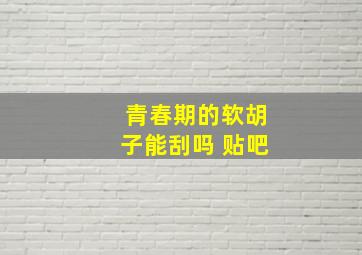 青春期的软胡子能刮吗 贴吧